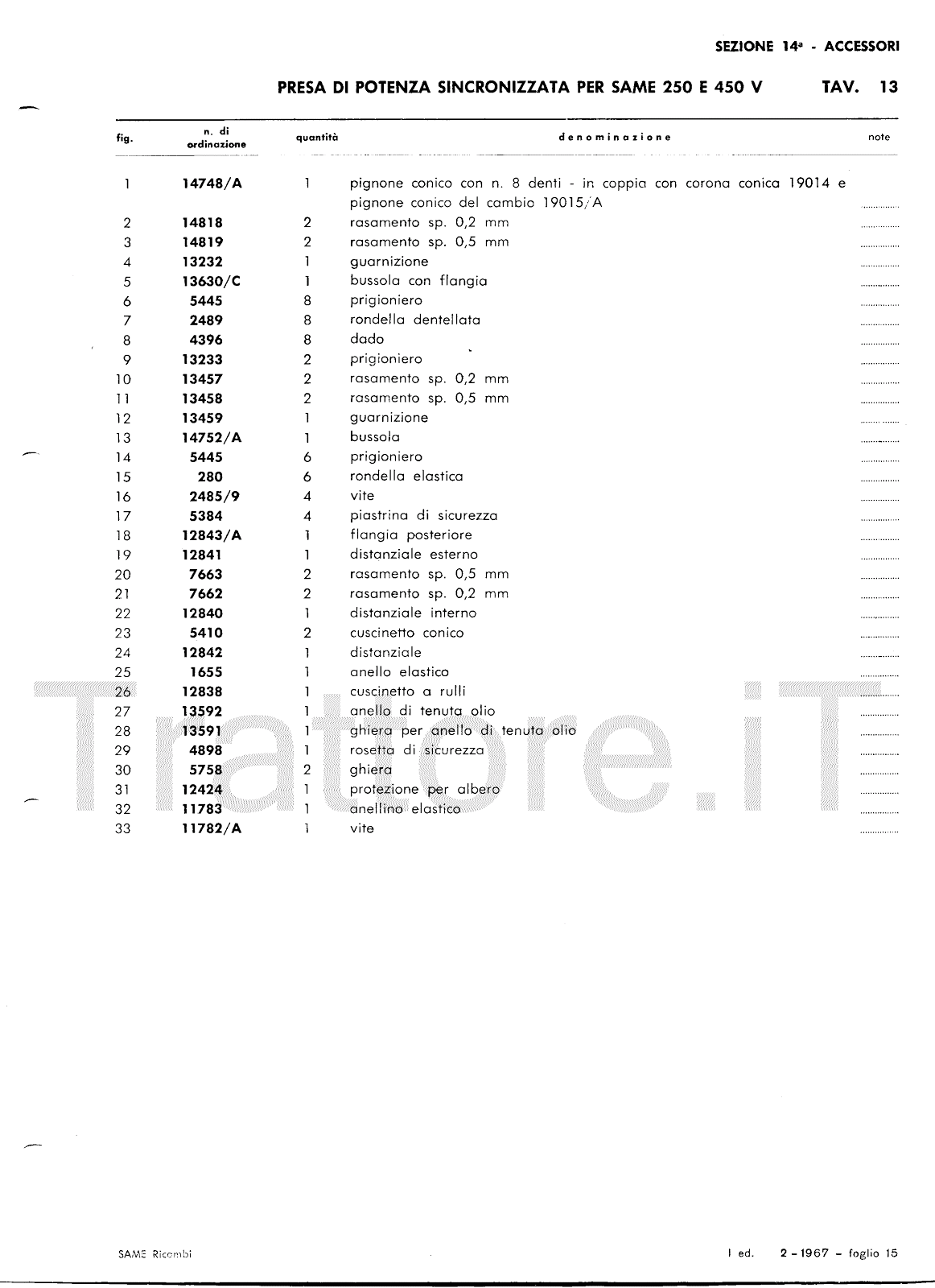 SEZIONE 14ª - ACCESSORI

PRESA DI POTENZA SINCRONIZZATA PER SAME 250 E 450 V TAV. 13

| fig. | n. di ordinazione | quantità | denominazione | note |
|---|---|---|---|---|
| 1 | 14748/A | 1 | pignone conico con n. 8 denti - in coppia con corona conica 19014 e pignone conico del cambio 19015/A | |
| 2 | 14818 | 2 | rasamento sp. 0,2 mm | |
| 3 | 14819 | 2 | rasamento sp. 0,5 mm | |
| 4 | 13232 | 1 | guarnizione | |
| 5 | 13630/C | 1 | bussola con flangia | |
| 6 | 5445 | 8 | prigioniero | |
| 7 | 2489 | 8 | rondella dentellata | |
| 8 | 4396 | 8 | dado | |
| 9 | 13233 | 2 | prigioniero | |
| 10 | 13457 | 2 | rasamento sp. 0,2 mm | |
| 11 | 13458 | 2 | rasamento sp. 0,5 mm | |
| 12 | 13459 | 1 | guarnizione | |
| 13 | 14752/A | 1 | bussola | |
| 14 | 5445 | 6 | prigioniero | |
| 15 | 280 | 6 | rondella elastica | |
| 16 | 2485/9 | 4 | vite | |
| 17 | 5384 | 4 | piastrina di sicurezza | |
| 18 | 12843/A | 1 | flangia posteriore | |
| 19 | 12841 | 1 | distanziale esterno | |
| 20 | 7663 | 2 | rasamento sp. 0,5 mm | |
| 21 | 7662 | 2 | rasamento sp. 0,2 mm | |
| 22 | 12840 | 1 | distanziale interno | |
| 23 | 5410 | 2 | cuscinetto conico | |
| 24 | 12842 | 1 | distanziale | |
| 25 | 1655 | 1 | anello elastico | |
| 26 | 12838 | 1 | cuscinetto a rulli | |
| 27 | 13592 | 1 | anello di tenuta olio | |
| 28 | 13591 | 1 | ghiera per anello di tenuta olio | |
| 29 | 4898 | 1 | rosetta di sicurezza | |
| 30 | 5758 | 2 | ghiera | |
| 31 | 12424 | 1 | protezione per albero | |
| 32 | 11783 | 1 | anellino elastico | |
| 33 | 11782/A | 1 | vite | |

Trattore.iT

SAME Ricambi I ed. 2 - 1967 - foglio 15